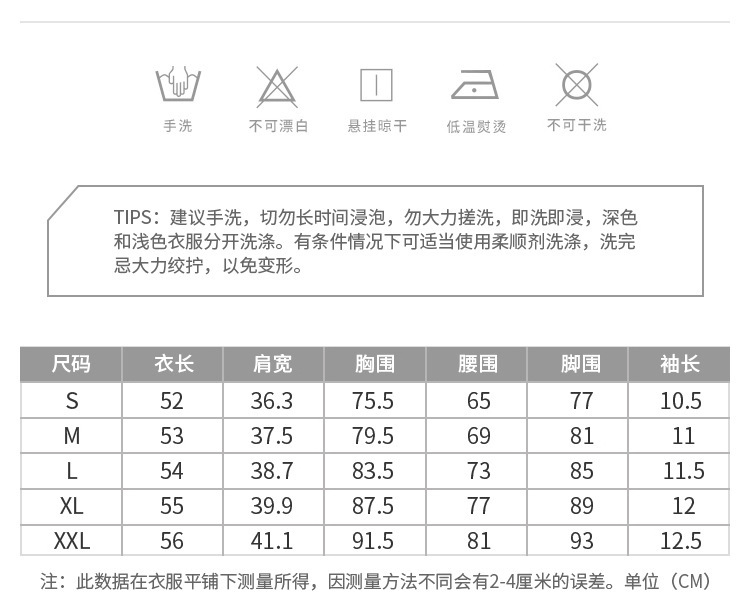 手洗　不可漂白　悬挂晾干　低温熨烫　不可干洗

TIPS：建议手洗，切勿长时间浸泡，勿大力搓洗，即洗即浸，深色和浅色衣服分开洗涤。有条件情况下可适当使用柔顺剂洗涤，洗完忌大力绞拧，以免变形。

| 尺码 | 衣长 | 肩宽 | 胸围 | 腰围 | 脚围 | 袖长 |
|---|---|---|---|---|---|---|
| S | 52 | 36.3 | 75.5 | 65 | 77 | 10.5 |
| M | 53 | 37.5 | 79.5 | 69 | 81 | 11 |
| L | 54 | 38.7 | 83.5 | 73 | 85 | 11.5 |
| XL | 55 | 39.9 | 87.5 | 77 | 89 | 12 |
| XXL | 56 | 41.1 | 91.5 | 81 | 93 | 12.5 |

注：此数据在衣服平铺下测量所得，因测量方法不同会有2-4厘米的误差。单位（CM）